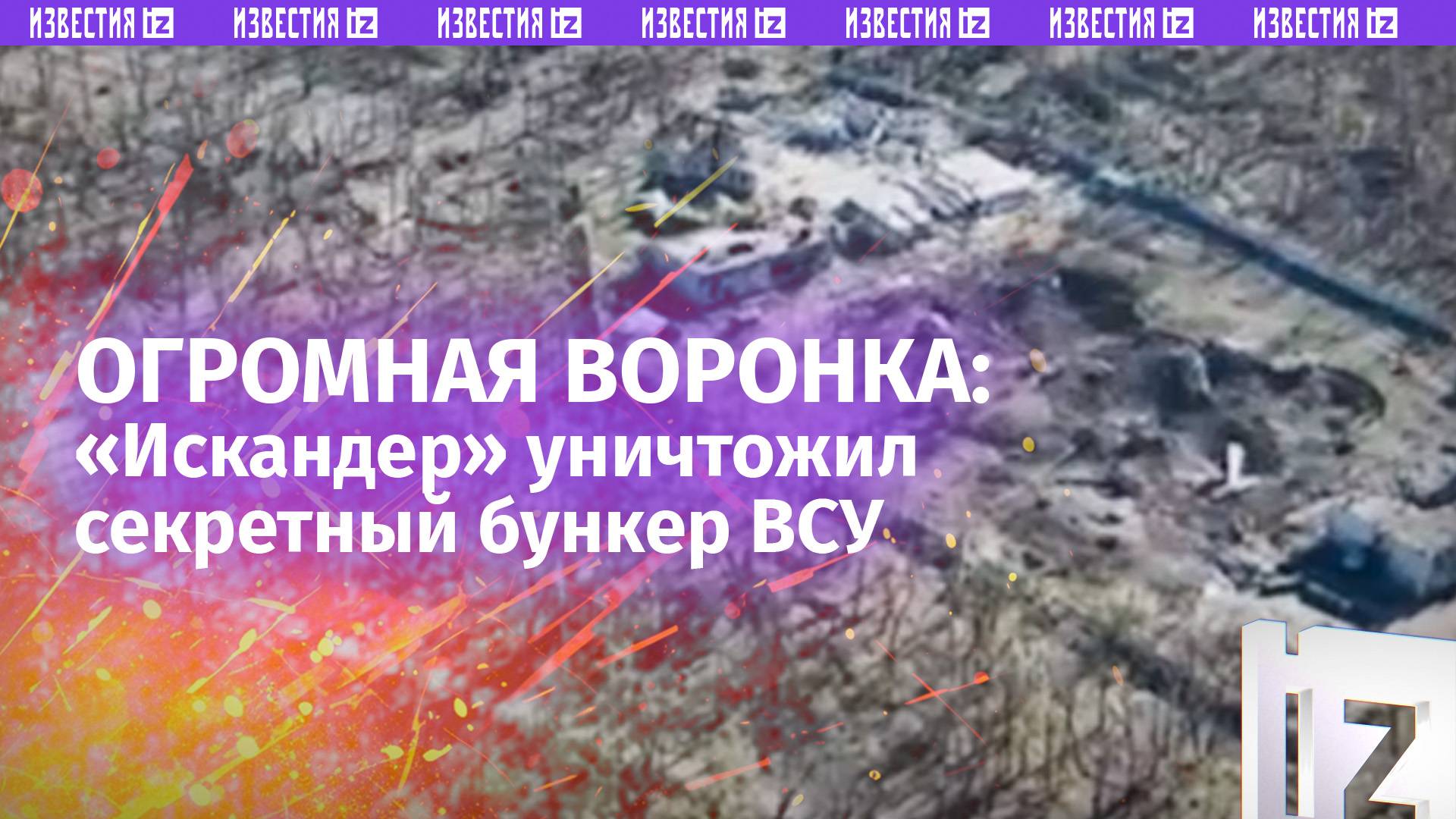 ИЗВЕСТИЯ iz ИЗВЕСТИЯ iz ИЗВЕСТИЯ iz ИЗВЕСТИЯ iz ИЗВЕСТИЯ iz ИЗВЕСТИЯ iz ИЗВЕСТИЯ iz

ОГРОМНАЯ ВОРОНКА:
«Искандер» уничтожил секретный бункер ВСУ

IZ